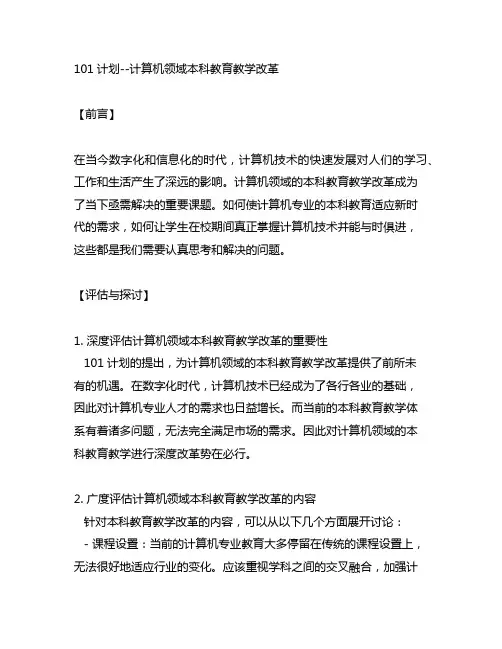 101 计划--计算机领域本科教育教学改革

【前言】

在当今数字化和信息化的时代，计算机技术的快速发展对人们的学习、工作和生活产生了深远的影响。计算机领域的本科教育教学改革成为了当下亟需解决的重要课题。如何使计算机专业的本科教育适应新时代的需求，如何让学生在校期间真正掌握计算机技术并能与时俱进，这些都是我们需要认真思考和解决的问题。

【评估与探讨】

1. 深度评估计算机领域本科教育教学改革的重要性
101 计划的提出，为计算机领域的本科教育教学改革提供了前所未有的机遇。在数字化时代，计算机技术已经成为了各行各业的基础，因此对计算机专业人才的需求也日益增长。而当前的本科教育教学体系有着诸多问题，无法完全满足市场的需求。因此对计算机领域的本科教育教学进行深度改革势在必行。

2. 广度评估计算机领域本科教育教学改革的内容
针对本科教育教学改革的内容，可以从以下几个方面展开讨论：
- 课程设置：当前的计算机专业教育大多停留在传统的课程设置上，无法很好地适应行业的变化。应该重视学科之间的交叉融合，加强计